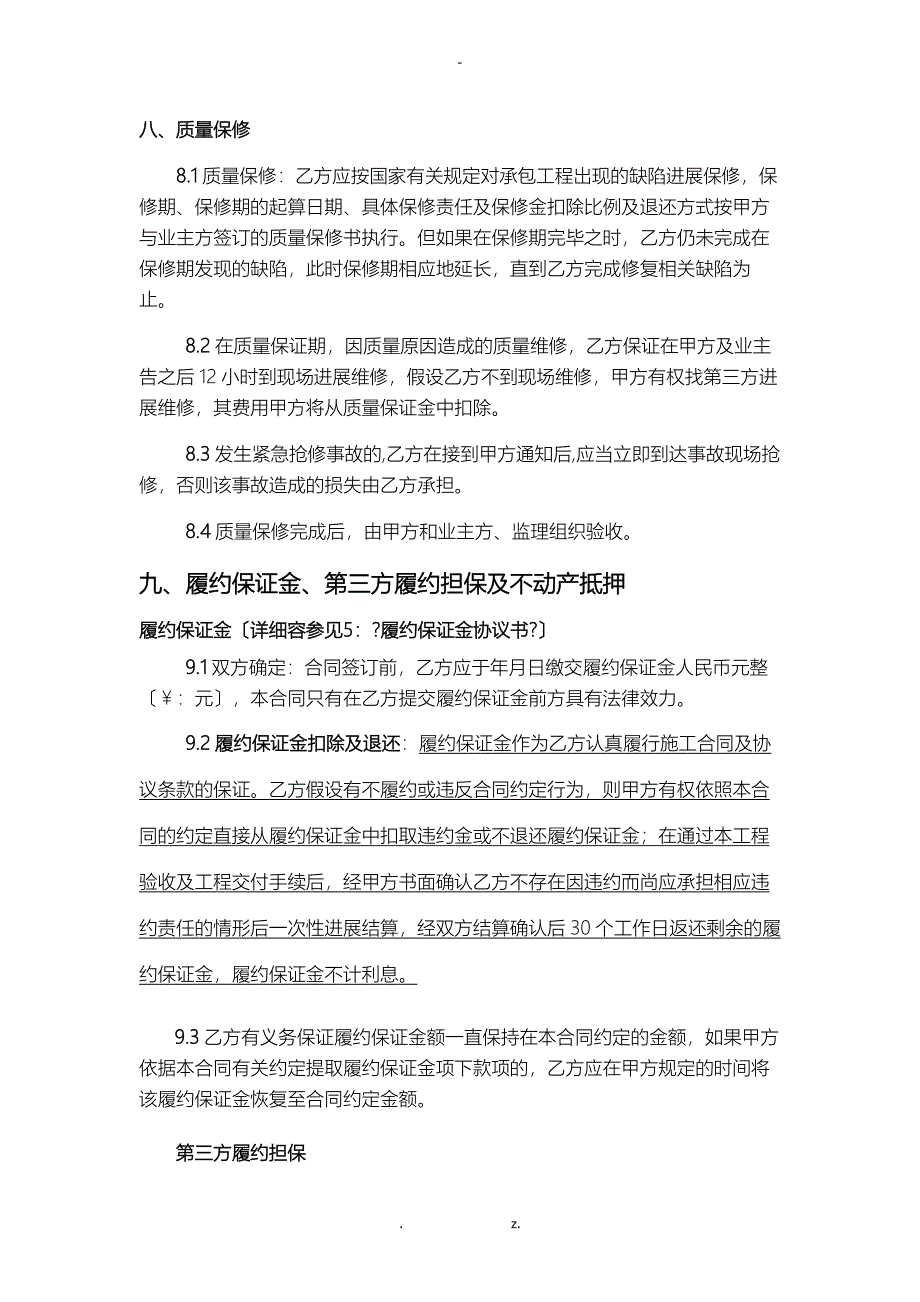 -

八、质量保修

8.1 质量保修：乙方应按国家有关规定对承包工程出现的缺陷进展保修，保修期、保修期的起算日期、具体保修责任及保修金扣除比例及退还方式按甲方与业主方签订的质量保修书执行。但如果在保修期完毕之时，乙方仍未完成在保修期发现的缺陷，此时保修期相应地延长，直到乙方完成修复相关缺陷为止。

8.2 在质量保证期，因质量原因造成的质量维修，乙方保证在甲方及业主告之后 12 小时到现场进展维修，假设乙方不到现场维修，甲方有权找第三方进展维修，其费用甲方将从质量保证金中扣除。

8.3 发生紧急抢修事故的,乙方在接到甲方通知后,应当立即到达事故现场抢修，否则该事故造成的损失由乙方承担。

8.4 质量保修完成后，由甲方和业主方、监理组织验收。

九、履约保证金、第三方履约担保及不动产抵押

履约保证金〔详细容参见5：?履约保证金协议书?〕

9.1 双方确定：合同签订前，乙方应于年月日缴交履约保证金人民币元整〔￥：元〕，本合同只有在乙方提交履约保证金前方具有法律效力。

9.2 履约保证金扣除及退还：履约保证金作为乙方认真履行施工合同及协议条款的保证。乙方假设有不履约或违反合同约定行为，则甲方有权依照本合同的约定直接从履约保证金中扣取违约金或不退还履约保证金；在通过本工程验收及工程交付手续后，经甲方书面确认乙方不存在因违约而尚应承担相应违约责任的情形后一次性进展结算，经双方结算确认后 30 个工作日返还剩余的履约保证金，履约保证金不计利息。

9.3 乙方有义务保证履约保证金额一直保持在本合同约定的金额，如果甲方依据本合同有关约定提取履约保证金项下款项的，乙方应在甲方规定的时间将该履约保证金恢复至合同约定金额。

第三方履约担保

. z.